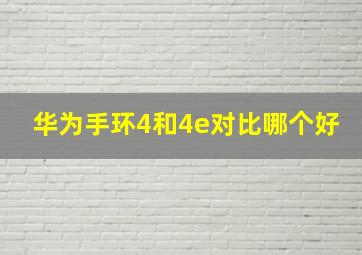 华为手环4和4e对比哪个好